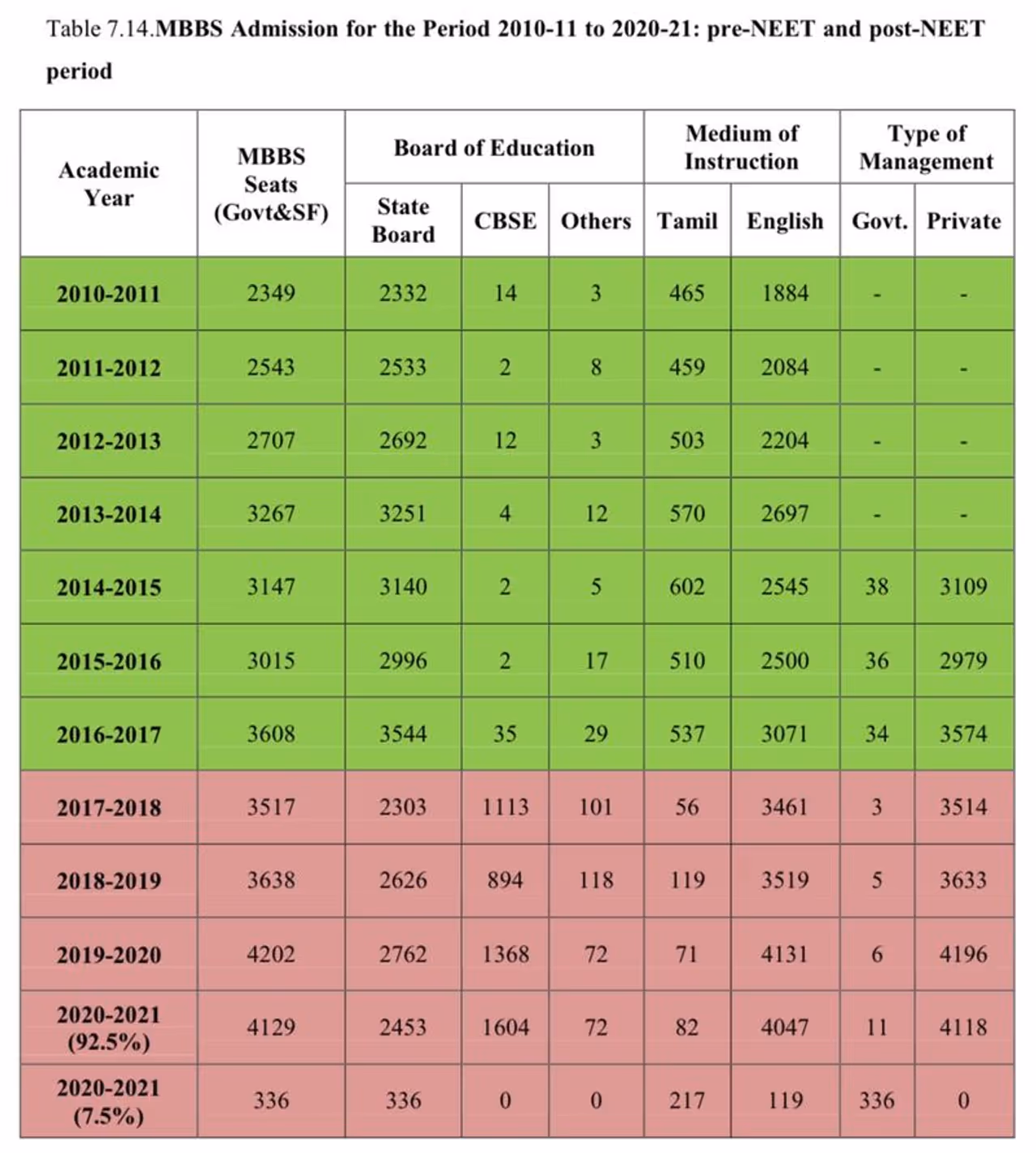 Table 7.14.MBBS Admission for the Period 2010-11 to 2020-21: pre-NEET and post-NEET period

| Academic Year | MBBS Seats (Govt&SF) | Board of Education: State Board | Board of Education: CBSE | Board of Education: Others | Medium of Instruction: Tamil | Medium of Instruction: English | Type of Management: Govt. | Type of Management: Private |
|---|---|---|---|---|---|---|---|---|
| 2010-2011 | 2349 | 2332 | 14 | 3 | 465 | 1884 | - | - |
| 2011-2012 | 2543 | 2533 | 2 | 8 | 459 | 2084 | - | - |
| 2012-2013 | 2707 | 2692 | 12 | 3 | 503 | 2204 | - | - |
| 2013-2014 | 3267 | 3251 | 4 | 12 | 570 | 2697 | - | - |
| 2014-2015 | 3147 | 3140 | 2 | 5 | 602 | 2545 | 38 | 3109 |
| 2015-2016 | 3015 | 2996 | 2 | 17 | 510 | 2500 | 36 | 2979 |
| 2016-2017 | 3608 | 3544 | 35 | 29 | 537 | 3071 | 34 | 3574 |
| 2017-2018 | 3517 | 2303 | 1113 | 101 | 56 | 3461 | 3 | 3514 |
| 2018-2019 | 3638 | 2626 | 894 | 118 | 119 | 3519 | 5 | 3633 |
| 2019-2020 | 4202 | 2762 | 1368 | 72 | 71 | 4131 | 6 | 4196 |
| 2020-2021 (92.5%) | 4129 | 2453 | 1604 | 72 | 82 | 4047 | 11 | 4118 |
| 2020-2021 (7.5%) | 336 | 336 | 0 | 0 | 217 | 119 | 336 | 0 |